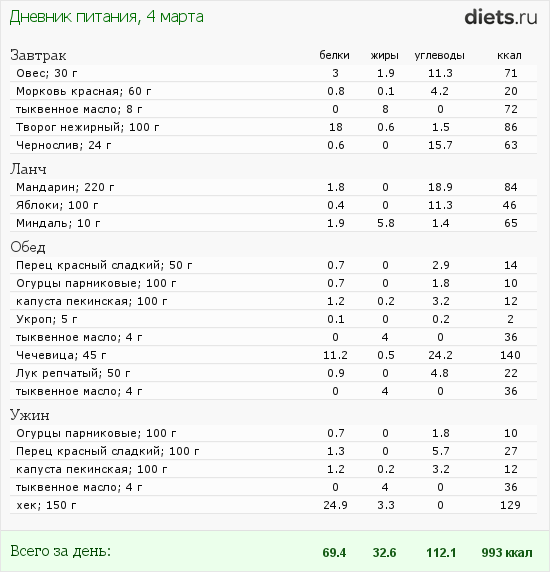 Дневник питания, 4 марта

diets.ru

| Завтрак | белки | жиры | углеводы | ккал |
|---|---|---|---|---|
| Овес; 30 г | 3 | 1.9 | 11.3 | 71 |
| Морковь красная; 60 г | 0.8 | 0.1 | 4.2 | 20 |
| тыквенное масло; 8 г | 0 | 8 | 0 | 72 |
| Творог нежирный; 100 г | 18 | 0.6 | 1.5 | 86 |
| Чернослив; 24 г | 0.6 | 0 | 15.7 | 63 |
| Ланч | | | | |
| Мандарин; 220 г | 1.8 | 0 | 18.9 | 84 |
| Яблоки; 100 г | 0.4 | 0 | 11.3 | 46 |
| Миндаль; 10 г | 1.9 | 5.8 | 1.4 | 65 |
| Обед | | | | |
| Перец красный сладкий; 50 г | 0.7 | 0 | 2.9 | 14 |
| Огурцы парниковые; 100 г | 0.7 | 0 | 1.8 | 10 |
| капуста пекинская; 100 г | 1.2 | 0.2 | 3.2 | 12 |
| Укроп; 5 г | 0.1 | 0 | 0.2 | 2 |
| тыквенное масло; 4 г | 0 | 4 | 0 | 36 |
| Чечевица; 45 г | 11.2 | 0.5 | 24.2 | 140 |
| Лук репчатый; 50 г | 0.9 | 0 | 4.8 | 22 |
| тыквенное масло; 4 г | 0 | 4 | 0 | 36 |
| Ужин | | | | |
| Огурцы парниковые; 100 г | 0.7 | 0 | 1.8 | 10 |
| Перец красный сладкий; 100 г | 1.3 | 0 | 5.7 | 27 |
| капуста пекинская; 100 г | 1.2 | 0.2 | 3.2 | 12 |
| тыквенное масло; 4 г | 0 | 4 | 0 | 36 |
| хек; 150 г | 24.9 | 3.3 | 0 | 129 |
| Всего за день: | 69.4 | 32.6 | 112.1 | 993 ккал |